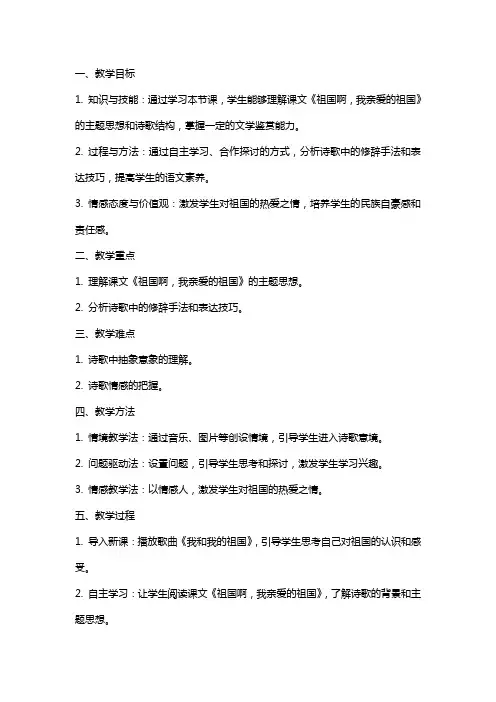 一、教学目标

1. 知识与技能：通过学习本节课，学生能够理解课文《祖国啊，我亲爱的祖国》的主题思想和诗歌结构，掌握一定的文学鉴赏能力。

2. 过程与方法：通过自主学习、合作探讨的方式，分析诗歌中的修辞手法和表达技巧，提高学生的语文素养。

3. 情感态度与价值观：激发学生对祖国的热爱之情，培养学生的民族自豪感和责任感。

二、教学重点

1. 理解课文《祖国啊，我亲爱的祖国》的主题思想。

2. 分析诗歌中的修辞手法和表达技巧。

三、教学难点

1. 诗歌中抽象意象的理解。

2. 诗歌情感的把握。

四、教学方法

1. 情境教学法：通过音乐、图片等创设情境，引导学生进入诗歌意境。

2. 问题驱动法：设置问题，引导学生思考和探讨，激发学生学习兴趣。

3. 情感教学法：以情感人，激发学生对祖国的热爱之情。

五、教学过程

1. 导入新课：播放歌曲《我和我的祖国》，引导学生思考自己对祖国的认识和感受。

2. 自主学习：让学生阅读课文《祖国啊，我亲爱的祖国》，了解诗歌的背景和主题思想。